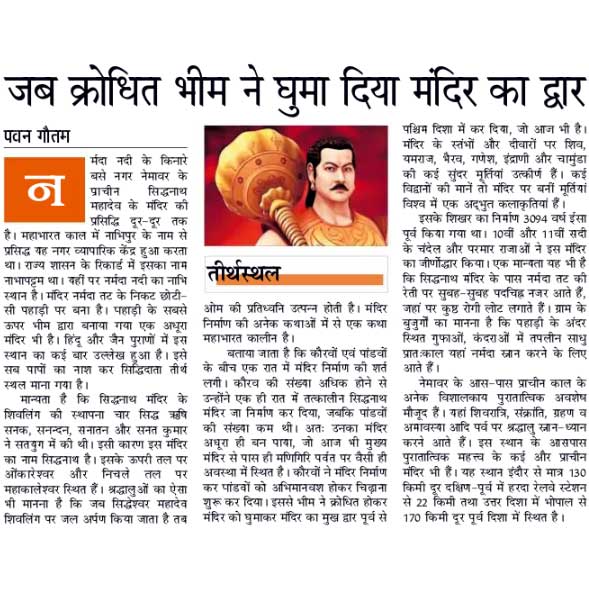 जब क्रोधित भीम ने घुमा दिया मंदिर का द्वार

पवन गौतम

नर्मदा नदी के किनारे बसे नगर नेमावर के प्राचीन सिद्धनाथ महादेव के मंदिर की प्रसिद्धि दूर-दूर तक है। महाभारत काल में नाभिपुर के नाम से प्रसिद्ध यह नगर व्यापारिक केंद्र हुआ करता था। राज्य शासन के रिकार्ड में इसका नाम नाभापट्टम था। वहीं पर नर्मदा नदी का नाभि स्थान है। मंदिर नर्मदा तट के निकट छोटी-सी पहाड़ी पर बना है। पहाड़ी के सबसे ऊपर भीम द्वारा बनाया गया एक अधूरा मंदिर भी है। हिंदु और जैन पुराणों में इस स्थान का कई बार उल्लेख हुआ है। इसे सब पापों का नाश कर सिद्धिदाता तीर्थ स्थल माना गया है।

मान्यता है कि सिद्धनाथ मंदिर के शिवलिंग की स्थापना चार सिद्ध ऋषि सनक, सनन्दन, सनातन और सनत कुमार ने सतयुग में की थी। इसी कारण इस मंदिर का नाम सिद्धनाथ है। इसके ऊपरी तल पर ओंकारेश्वर और निचले तल पर महाकालेश्वर स्थित हैं। श्रद्धालुओं का ऐसा भी मानना है कि जब सिद्धेश्वर महादेव शिवलिंग पर जल अर्पण किया जाता है तब

तीर्थस्थल

ओम की प्रतिध्वनि उत्पन्न होती है। मंदिर निर्माण की अनेक कथाओं में से एक कथा महाभारत कालीन है।

बताया जाता है कि कौरवों एवं पांडवों के बीच एक रात में मंदिर निर्माण की शर्त लगी। कौरव की संख्या अधिक होने से उन्होंने एक ही रात में तत्कालीन सिद्धनाथ मंदिर जा निर्माण कर दिया, जबकि पांडवों की संख्या कम थी। अतः उनका मंदिर अधूरा ही बन पाया, जो आज भी मुख्य मंदिर से पास ही मणिगिरि पर्वत पर वैसी ही अवस्था में स्थित है। कौरवों ने मंदिर निर्माण कर पांडवों को अभिमानवश होकर चिढ़ाना शुरू कर दिया। इससे भीम ने क्रोधित होकर मंदिर को घुमाकर मंदिर का मुख द्वार पूर्व से पश्चिम दिशा में कर दिया, जो आज भी है। मंदिर के स्तंभों और दीवारों पर शिव, यमराज, भैरव, गणेश, इंद्राणी और चामुंडा की कई सुंदर मूर्तियां उत्कीर्ण हैं। कई विद्वानों की मानें तो मंदिर पर बनीं मूर्तियां विश्व में एक अद्भुत कलाकृतियां हैं।

इसके शिखर का निर्माण 3094 वर्ष ईसा पूर्व किया गया था। 10वीं और 11वीं सदी के चंदेल और परमार राजाओं ने इस मंदिर का जीर्णोद्धार किया। एक मान्यता यह भी है कि सिद्धनाथ मंदिर के पास नर्मदा तट की रेती पर सुबह-सुबह पदचिह्न नजर आते हैं, जहां पर कुष्ठ रोगी लोट लगाते हैं। ग्राम के बुजुर्गों का मानना है कि पहाड़ी के अंदर स्थित गुफाओं, कंदराओं में तपलीन साधु प्रातःकाल यहां नर्मदा स्नान करने के लिए आते हैं।

नेमावर के आस-पास प्राचीन काल के अनेक विशालकाय पुरातात्विक अवशेष मौजूद हैं। यहां शिवरात्रि, संक्रांति, ग्रहण व अमावस्या आदि पर्व पर श्रद्धालु स्नान-ध्यान करने आते हैं। इस स्थान के आसपास पुरातात्विक महत्त्व के कई और प्राचीन मंदिर भी हैं। यह स्थान इंदौर से मात्र 130 किमी दूर दक्षिण-पूर्व में हरदा रेलवे स्टेशन से 22 किमी तथा उत्तर दिशा में भोपाल से 170 किमी दूर पूर्व दिशा में स्थित है।